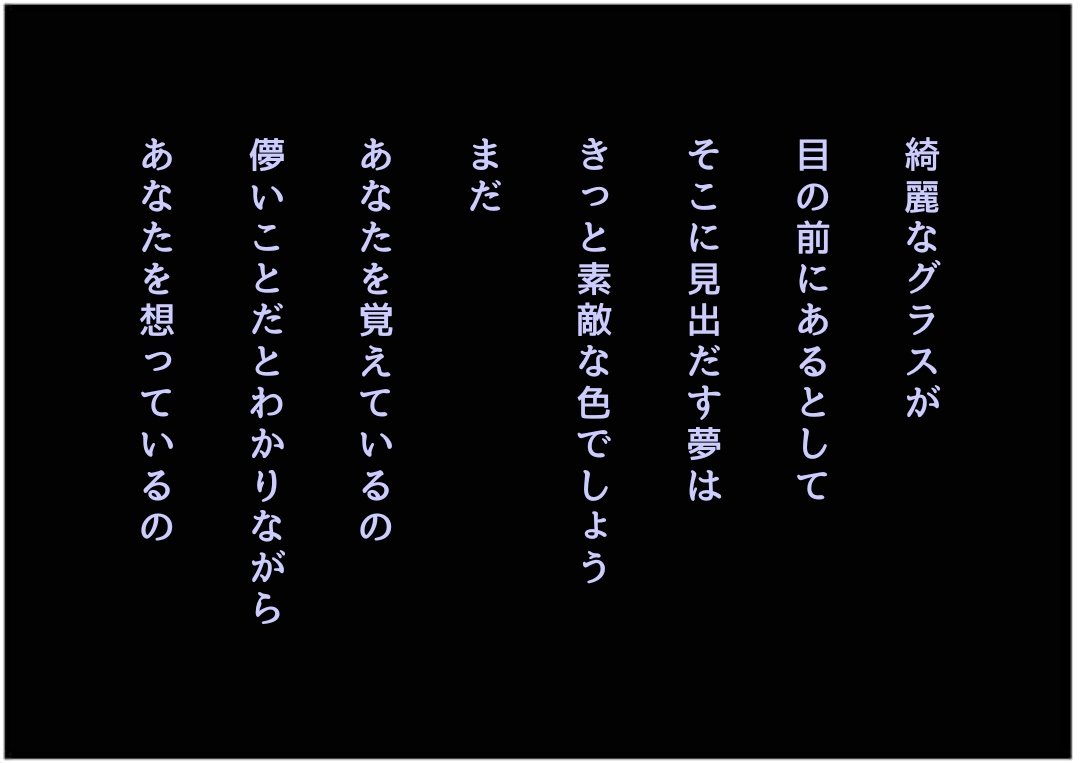 綺麗なグラスが
目の前にあるとして
そこに見出だす夢は
きっと素敵な色でしょう
まだ
あなたを覚えているの
儚いことだとわかりながら
あなたを想っているの